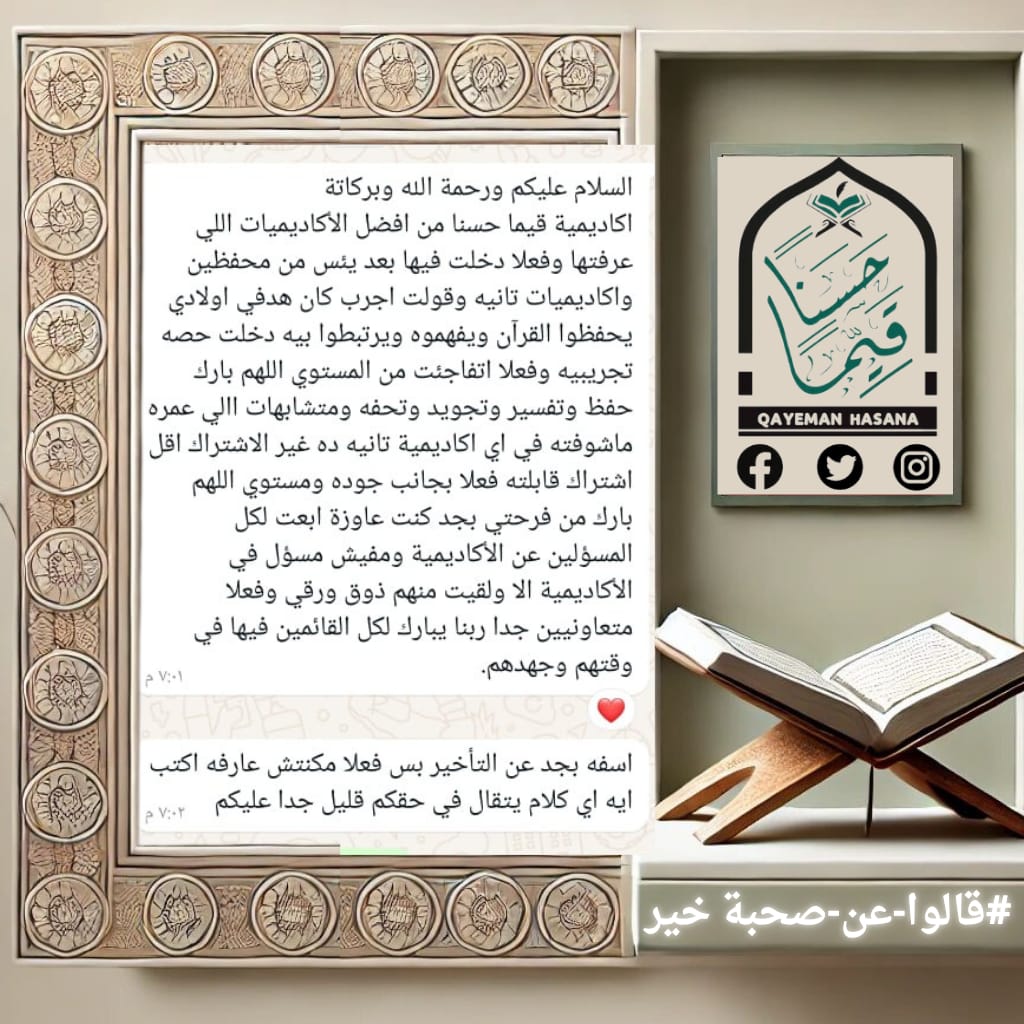 السلام عليكم ورحمة الله وبركاتة
اكاديمية قيما حسنا من افضل الأكاديميات اللي عرفتها وفعلا دخلت فيها بعد يئس من محفظين واكاديميات تانيه وقولت اجرب كان هدفي اولادي يحفظوا القرآن ويفهموه ويرتبطوا بيه دخلت حصه تجريبيه وفعلا اتفاجئت من المستوي اللهم بارك حفظ وتفسير وتجويد وتحفه ومتشابهات االي عمره ماشوفته في اي اكاديمية تانيه ده غير الاشتراك اقل اشتراك قابلته فعلا بجانب جوده ومستوي اللهم بارك من فرحتي بجد كنت عاوزة ابعت لكل المسؤلين عن الأكاديمية ومفيش مسؤل في الأكاديمية الا ولقيت منهم ذوق ورقي وفعلا متعاونيين جدا ربنا يبارك لكل القائمين فيها في وقتهم وجهدهم.
٧:٠١ م

اسفه بجد عن التأخير بس فعلا مكنتش عارفه اكتب ايه اي كلام يتقال في حقكم قليل جدا عليكم
٧:٠٢ م

قيما حسنا
QAYEMAN HASANA

#قالوا-عن-صحبة خير